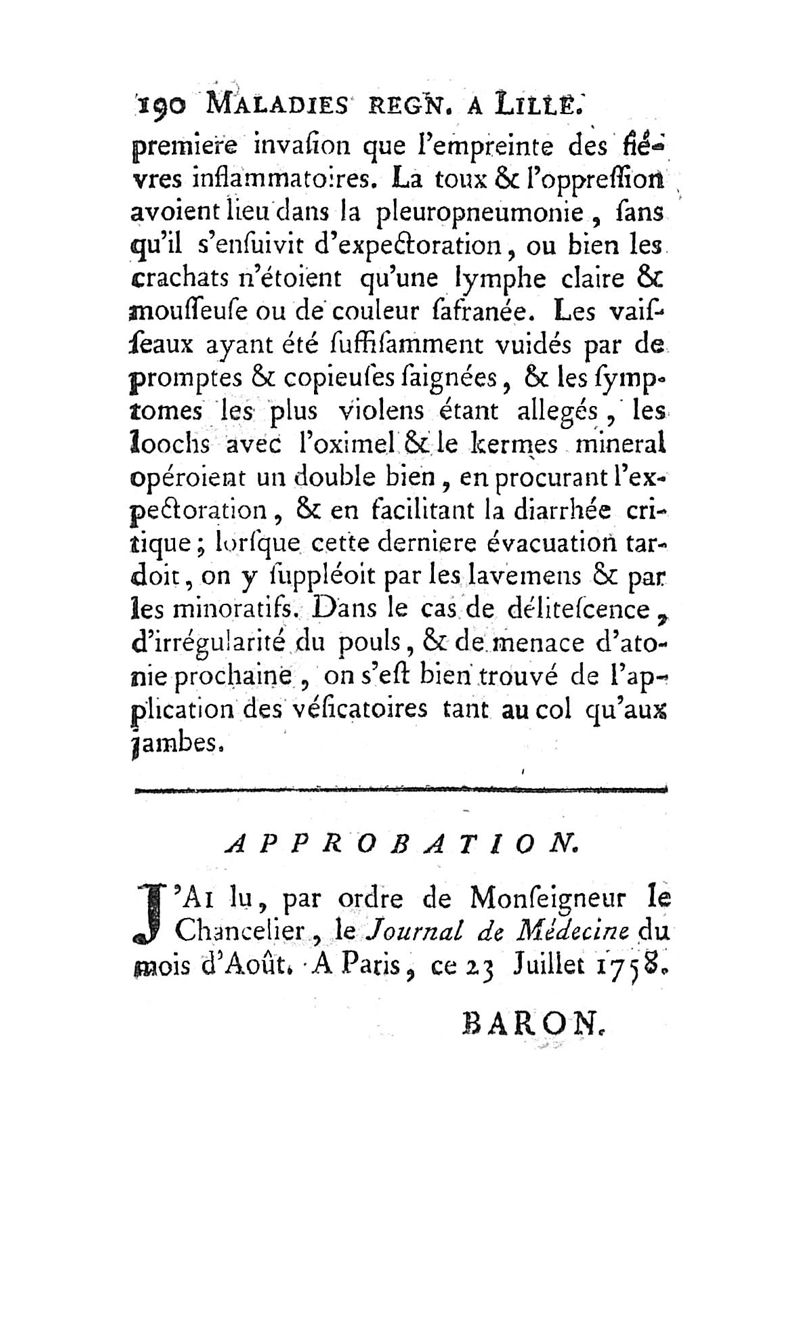 190 MALADIES REGN. A LILLE.

premiere invaſion que l'empreinte des fiévres inflammatoires. La toux & l'oppreſſion avoient lieu dans la pleuropneumonie, ſans qu'il s'enſuivit d'expectoration, ou bien les crachats n'étoient qu'une lymphe claire & mouſſeuſe ou de couleur ſafranée. Les vaiſſeaux ayant été ſuffiſamment vuidés par de promptes & copieuſes ſaignées, & les ſymptomes les plus violens étant allegés, les loochs avec l'oximel & le kermes mineral opéroient un double bien, en procurant l'expectoration, & en facilitant la diarrhée critique; lorſque cette derniere évacuation tardoit, on y ſuppléoit par les lavemens & par les minoratifs. Dans le cas de déliteſcence, d'irrégularité du pouls, & de menace d'atonie prochaine, on s'eſt bien trouvé de l'application des véſicatoires tant au col qu'aux jambes.

APPROBATION.

J'AI lu, par ordre de Monſeigneur le Chancelier, le Journal de Médecine du mois d'Août. A Paris, ce 23 Juillet 1758.

BARON.